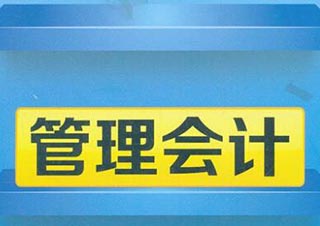 管理会计